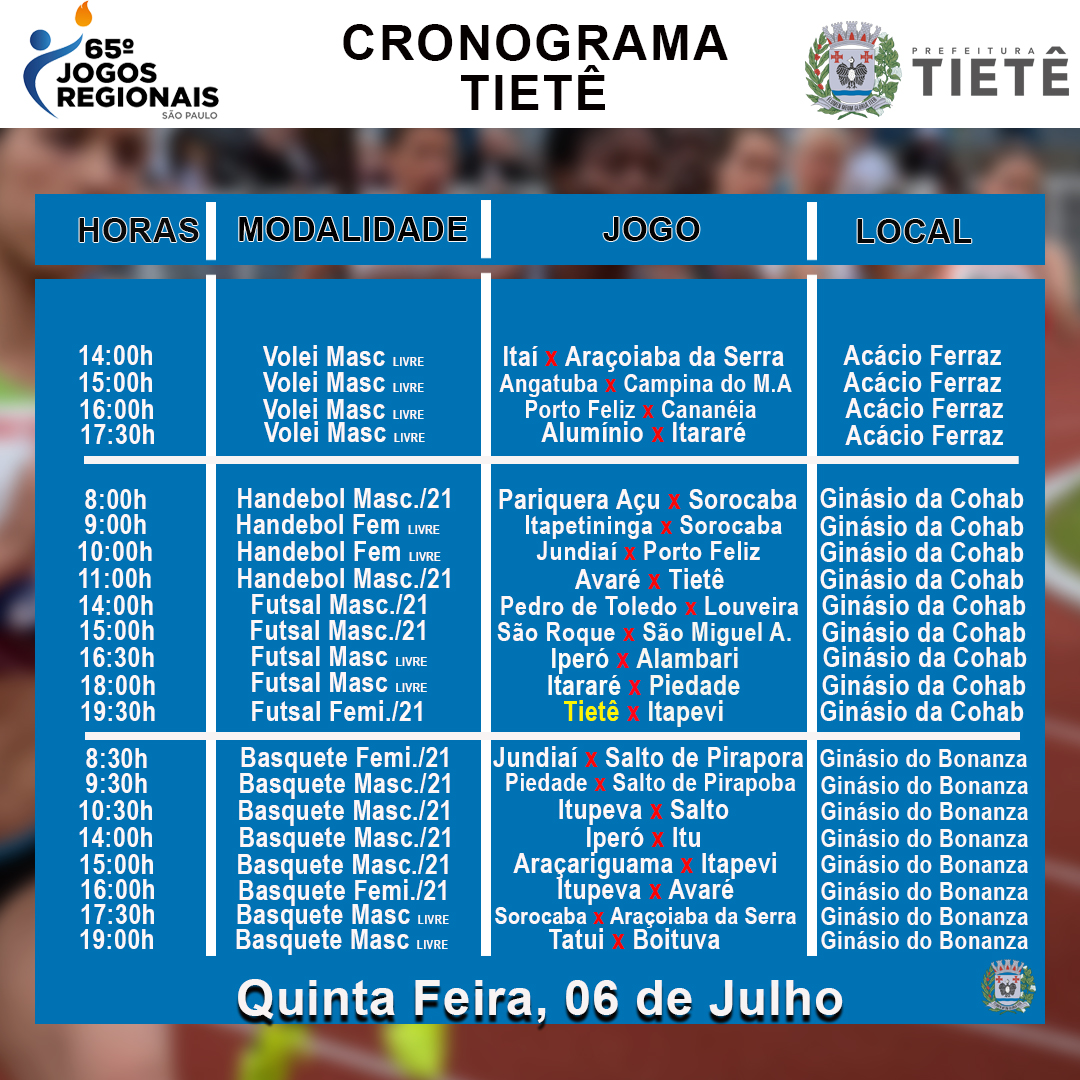 65º JOGOS REGIONAIS SÃO PAULO

CRONOGRAMA TIETÊ

PREFEITURA TIETÊ

| HORAS | MODALIDADE | JOGO | LOCAL |
|---|---|---|---|
| 14:00h | Volei Masc LIVRE | Itaí x Araçoiaba da Serra | Acácio Ferraz |
| 15:00h | Volei Masc LIVRE | Angatuba x Campina do M.A | Acácio Ferraz |
| 16:00h | Volei Masc LIVRE | Porto Feliz x Cananéia | Acácio Ferraz |
| 17:30h | Volei Masc LIVRE | Alumínio x Itararé | Acácio Ferraz |
| 8:00h | Handebol Masc./21 | Pariquera Açu x Sorocaba | Ginásio da Cohab |
| 9:00h | Handebol Fem LIVRE | Itapetininga x Sorocaba | Ginásio da Cohab |
| 10:00h | Handebol Fem LIVRE | Jundiaí x Porto Feliz | Ginásio da Cohab |
| 11:00h | Handebol Masc./21 | Avaré x Tietê | Ginásio da Cohab |
| 14:00h | Futsal Masc./21 | Pedro de Toledo x Louveira | Ginásio da Cohab |
| 15:00h | Futsal Masc./21 | São Roque x São Miguel A. | Ginásio da Cohab |
| 16:30h | Futsal Masc LIVRE | Iperó x Alambari | Ginásio da Cohab |
| 18:00h | Futsal Masc LIVRE | Itararé x Piedade | Ginásio da Cohab |
| 19:30h | Futsal Femi./21 | Tietê x Itapevi | Ginásio da Cohab |
| 8:30h | Basquete Femi./21 | Jundiaí x Salto de Pirapora | Ginásio do Bonanza |
| 9:30h | Basquete Masc./21 | Piedade x Salto de Pirapoba | Ginásio do Bonanza |
| 10:30h | Basquete Masc./21 | Itupeva x Salto | Ginásio do Bonanza |
| 14:00h | Basquete Masc./21 | Iperó x Itu | Ginásio do Bonanza |
| 15:00h | Basquete Masc./21 | Araçariguama x Itapevi | Ginásio do Bonanza |
| 16:00h | Basquete Femi./21 | Itupeva x Avaré | Ginásio do Bonanza |
| 17:30h | Basquete Masc LIVRE | Sorocaba x Araçoiaba da Serra | Ginásio do Bonanza |
| 19:00h | Basquete Masc LIVRE | Tatui x Boituva | Ginásio do Bonanza |

Quinta Feira, 06 de Julho